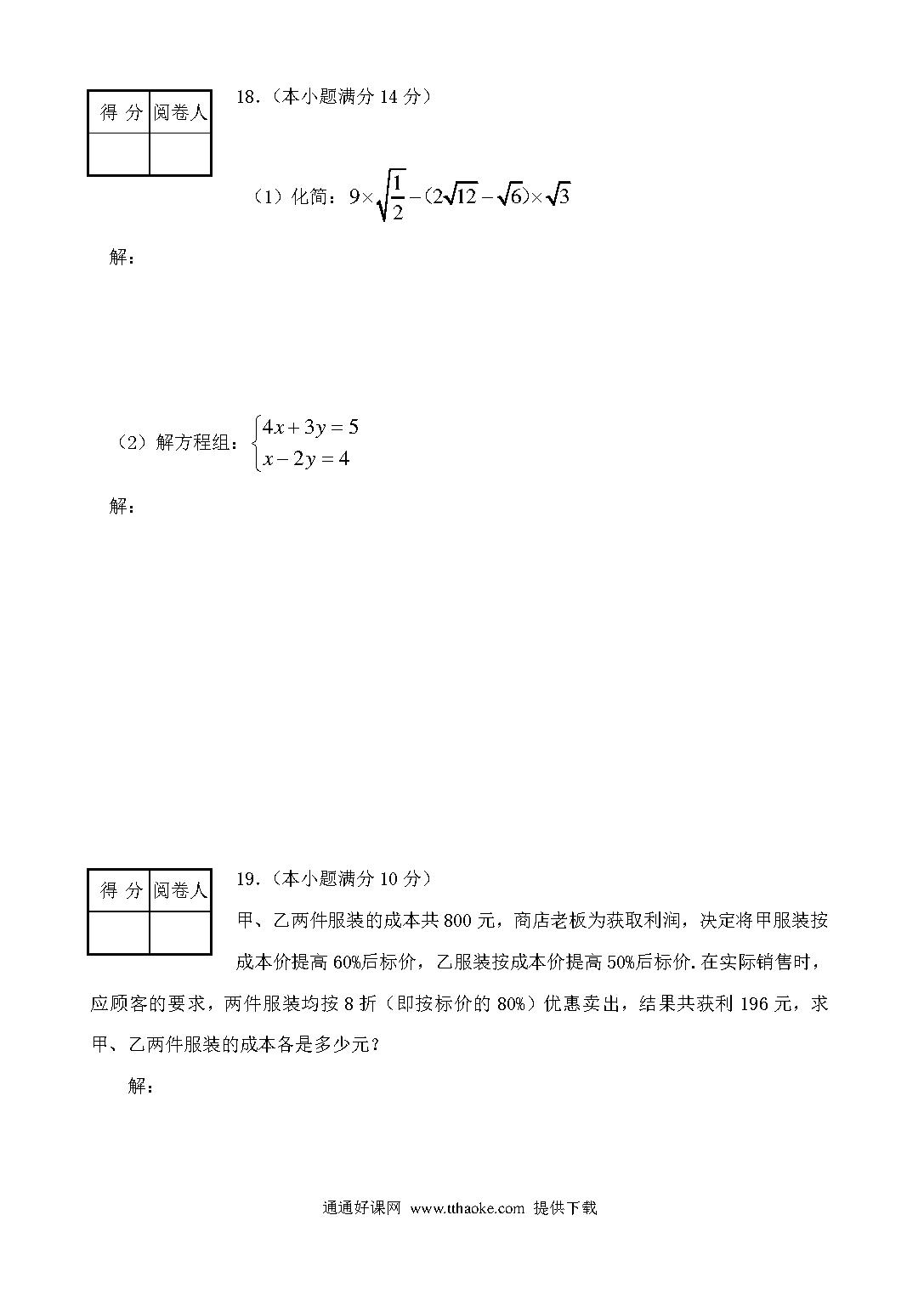 | 得 分 | 阅卷人 |
|---|---|
|  |  |

18.（本小题满分 14 分）

（1）化简：$9\times\sqrt{\frac{1}{2}}-(2\sqrt{12}-\sqrt{6})\times\sqrt{3}$

解：

（2）解方程组：$\begin{cases}4x+3y=5\\x-2y=4\end{cases}$

解：

| 得 分 | 阅卷人 |
|---|---|
|  |  |

19.（本小题满分 10 分）

甲、乙两件服装的成本共 800 元，商店老板为获取利润，决定将甲服装按成本价提高 60%后标价，乙服装按成本价提高 50%后标价. 在实际销售时，应顾客的要求，两件服装均按 8 折（即按标价的 80%）优惠卖出，结果共获利 196 元，求甲、乙两件服装的成本各是多少元？

解：

通通好课网 www.tthaoke.com 提供下载